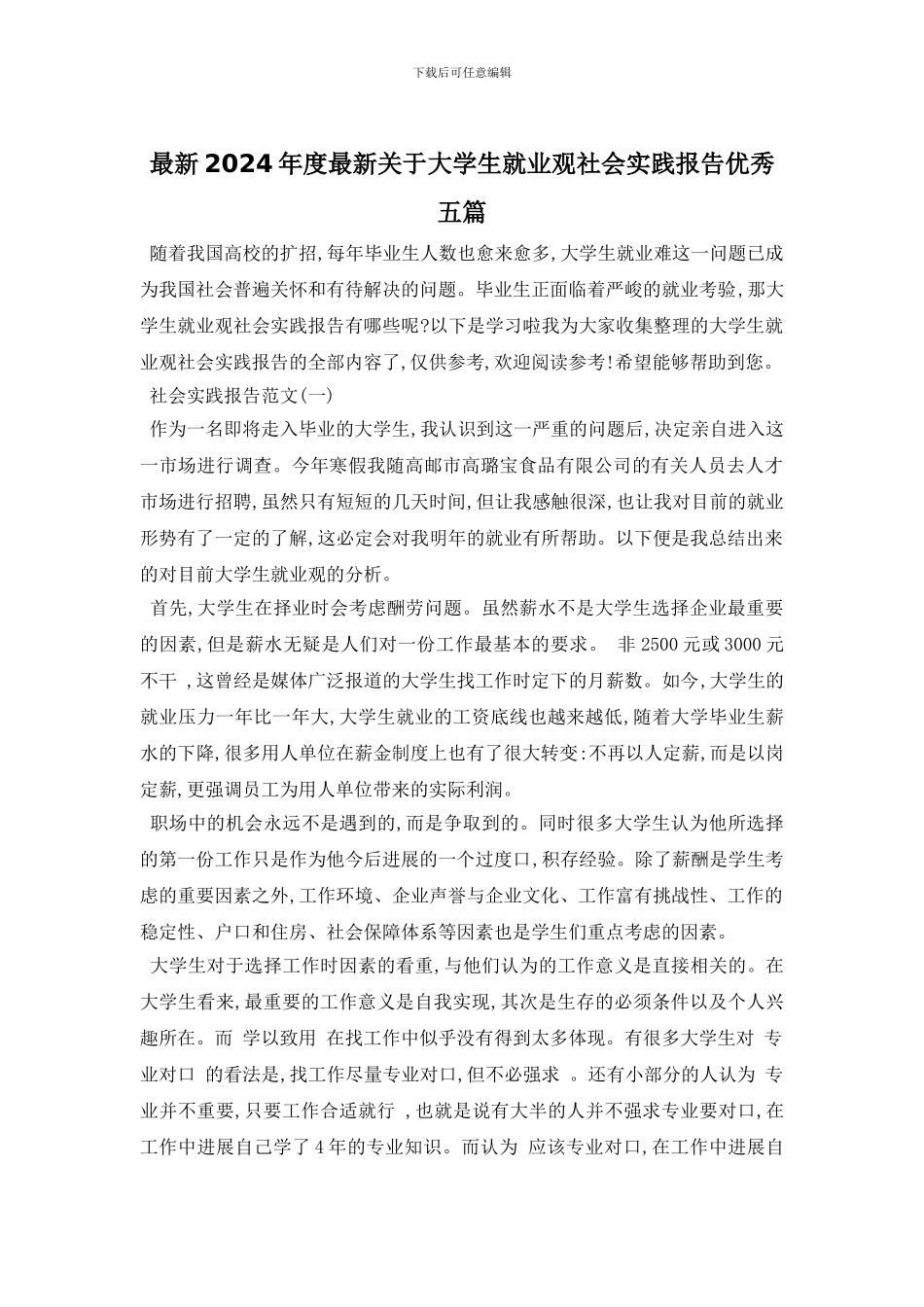 下载后可任意编辑

最新2024年度最新关于大学生就业观社会实践报告优秀五篇

随着我国高校的扩招,每年毕业生人数也愈来愈多,大学生就业难这一问题已成为我国社会普遍关怀和有待解决的问题。毕业生正面临着严峻的就业考验,那大学生就业观社会实践报告有哪些呢?以下是学习啦我为大家收集整理的大学生就业观社会实践报告的全部内容了,仅供参考,欢迎阅读参考!希望能够帮助到您。

社会实践报告范文(一)

作为一名即将走入毕业的大学生,我认识到这一严重的问题后,决定亲自进入这一市场进行调查。今年寒假我随高邮市高璐宝食品有限公司的有关人员去人才市场进行招聘,虽然只有短短的几天时间,但让我感触很深,也让我对目前的就业形势有了一定的了解,这必定会对我明年的就业有所帮助。以下便是我总结出来的对目前大学生就业观的分析。

首先,大学生在择业时会考虑酬劳问题。虽然薪水不是大学生选择企业最重要的因素,但是薪水无疑是人们对一份工作最基本的要求。 非2500元或3000元不干 ,这曾经是媒体广泛报道的大学生找工作时定下的月薪数。如今,大学生的就业压力一年比一年大,大学生就业的工资底线也越来越低,随着大学毕业生薪水的下降,很多用人单位在薪金制度上也有了很大转变:不再以人定薪,而是以岗定薪,更强调员工为用人单位带来的实际利润。

职场中的机会永远不是遇到的,而是争取到的。同时很多大学生认为他所选择的第一份工作只是作为他今后进展的一个过度口,积存经验。除了薪酬是学生考虑的重要因素之外,工作环境、企业声誉与企业文化、工作富有挑战性、工作的稳定性、户口和住房、社会保障体系等因素也是学生们重点考虑的因素。

大学生对于选择工作时因素的看重,与他们认为的工作意义是直接相关的。在大学生看来,最重要的工作意义是自我实现,其次是生存的必须条件以及个人兴趣所在。而 学以致用 在找工作中似乎没有得到太多体现。有很多大学生对 专业对口 的看法是,找工作尽量专业对口,但不必强求 。还有小部分的人认为 专业并不重要,只要工作合适就行 ,也就是说有大半的人并不强求专业要对口,在工作中进展自己学了4年的专业知识。而认为 应该专业对口,在工作中进展自